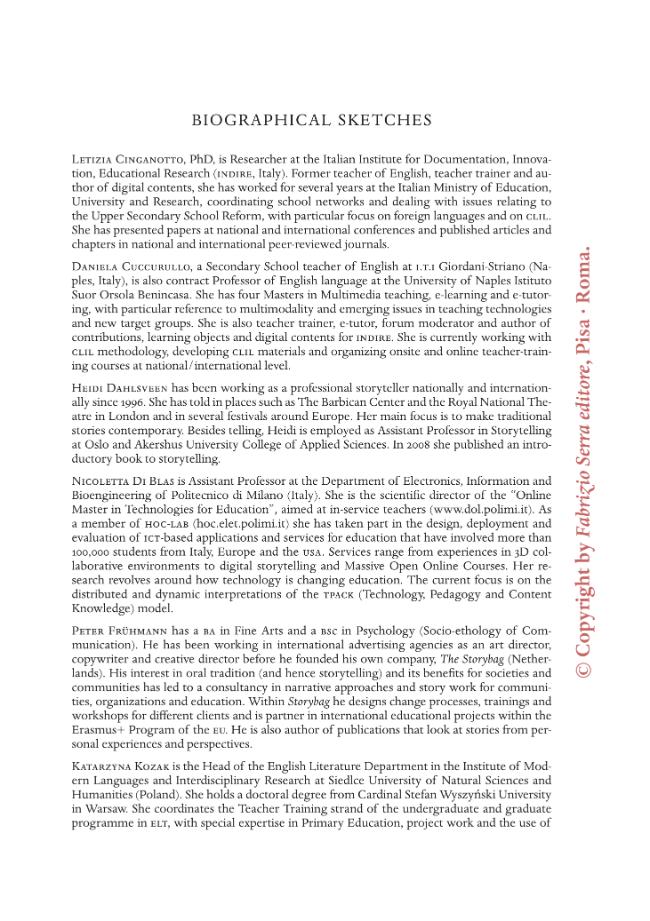 BIOGRAPHICAL SKETCHES

Letizia Cinganotto, PhD, is Researcher at the Italian Institute for Documentation, Innovation, Educational Research (indire, Italy). Former teacher of English, teacher trainer and author of digital contents, she has worked for several years at the Italian Ministry of Education, University and Research, coordinating school networks and dealing with issues relating to the Upper Secondary School Reform, with particular focus on foreign languages and on clil. She has presented papers at national and international conferences and published articles and chapters in national and international peer-reviewed journals.

Daniela Cuccurullo, a Secondary School teacher of English at i.t.i Giordani-Striano (Naples, Italy), is also contract Professor of English language at the University of Naples Istituto Suor Orsola Benincasa. She has four Masters in Multimedia teaching, e-learning and e-tutoring, with particular reference to multimodality and emerging issues in teaching technologies and new target groups. She is also teacher trainer, e-tutor, forum moderator and author of contributions, learning objects and digital contents for indire. She is currently working with clil methodology, developing clil materials and organizing onsite and online teacher-training courses at national/international level.

Heidi Dahlsveen has been working as a professional storyteller nationally and internationally since 1996. She has told in places such as The Barbican Center and the Royal National Theatre in London and in several festivals around Europe. Her main focus is to make traditional stories contemporary. Besides telling, Heidi is employed as Assistant Professor in Storytelling at Oslo and Akershus University College of Applied Sciences. In 2008 she published an introductory book to storytelling.

Nicoletta Di Blas is Assistant Professor at the Department of Electronics, Information and Bioengineering of Politecnico di Milano (Italy). She is the scientific director of the "Online Master in Technologies for Education", aimed at in-service teachers (www.dol.polimi.it). As a member of hoc-lab (hoc.elet.polimi.it) she has taken part in the design, deployment and evaluation of ict-based applications and services for education that have involved more than 100,000 students from Italy, Europe and the usa. Services range from experiences in 3D collaborative environments to digital storytelling and Massive Open Online Courses. Her research revolves around how technology is changing education. The current focus is on the distributed and dynamic interpretations of the tpack (Technology, Pedagogy and Content Knowledge) model.

Peter Frühmann has a ba in Fine Arts and a bsc in Psychology (Socio-ethology of Communication). He has been working in international advertising agencies as an art director, copywriter and creative director before he founded his own company, The Storybag (Netherlands). His interest in oral tradition (and hence storytelling) and its benefits for societies and communities has led to a consultancy in narrative approaches and story work for communities, organizations and education. Within Storybag he designs change processes, trainings and workshops for different clients and is partner in international educational projects within the Erasmus+ Program of the eu. He is also author of publications that look at stories from personal experiences and perspectives.

Katarzyna Kozak is the Head of the English Literature Department in the Institute of Modern Languages and Interdisciplinary Research at Siedlce University of Natural Sciences and Humanities (Poland). She holds a doctoral degree from Cardinal Stefan Wyszyński University in Warsaw. She coordinates the Teacher Training strand of the undergraduate and graduate programme in elt, with special expertise in Primary Education, project work and the use of

© Copyright by Fabrizio Serra editore, Pisa · Roma.